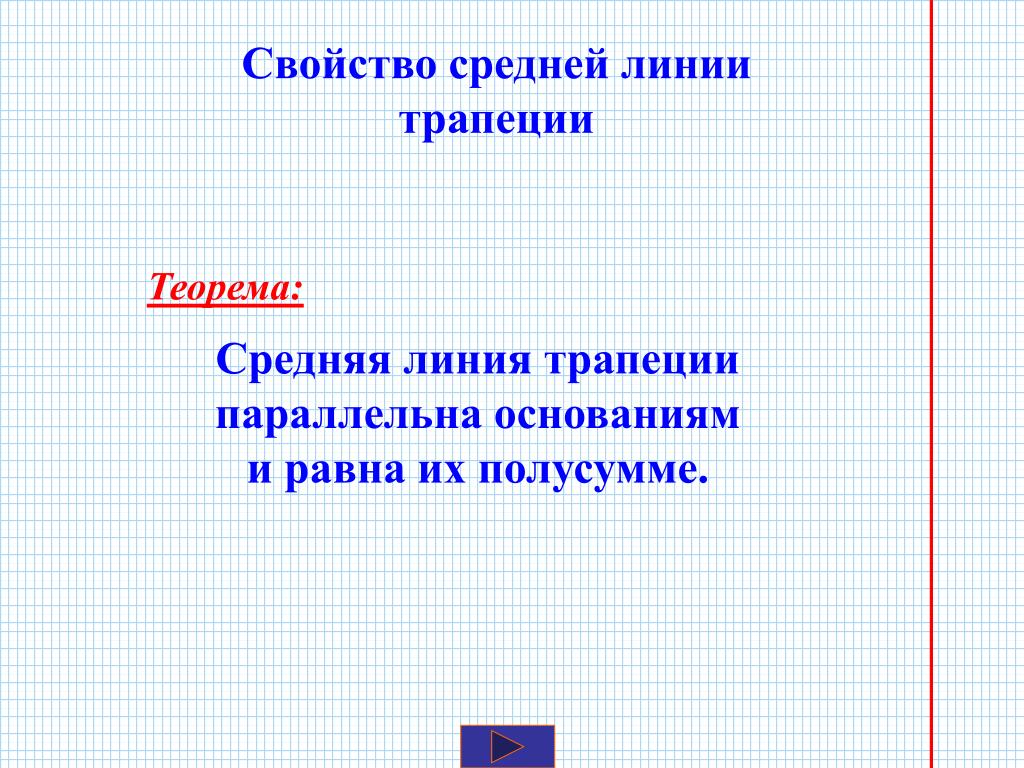 Свойство средней линии трапеции

Теорема:

Средняя линия трапеции параллельна основаниям и равна их полусумме.